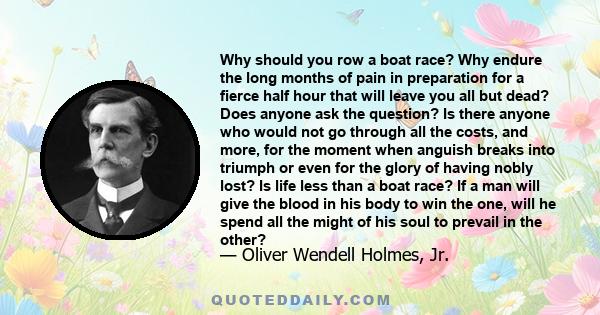 Why should you row a boat race? Why endure the long months of pain in preparation for a fierce half hour that will leave you all but dead? Does anyone ask the question? Is there anyone who would not go through all the costs, and more, for the moment when anguish breaks into triumph or even for the glory of having nobly lost? Is life less than a boat race? If a man will give the blood in his body to win the one, will he spend all the might of his soul to prevail in the other?

— Oliver Wendell Holmes, Jr.

QUOTEDDAILY.COM